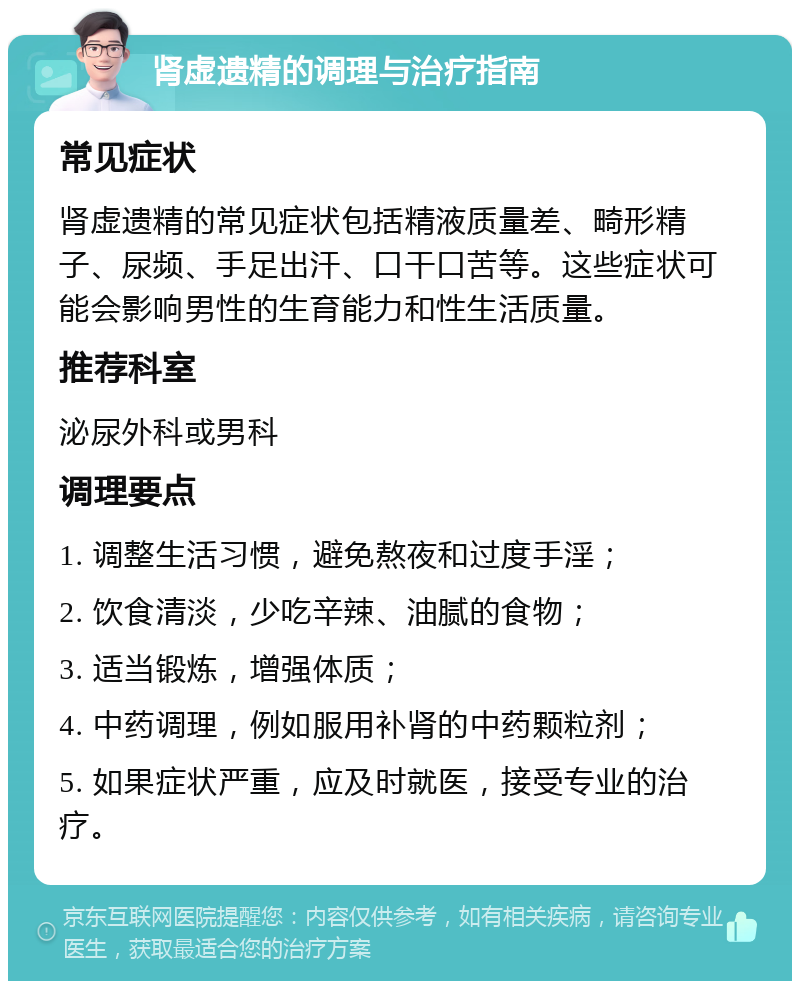 肾虚遗精的调理与治疗指南

常见症状

肾虚遗精的常见症状包括精液质量差、畸形精子、尿频、手足出汗、口干口苦等。这些症状可能会影响男性的生育能力和性生活质量。

推荐科室

泌尿外科或男科

调理要点

1. 调整生活习惯，避免熬夜和过度手淫；

2. 饮食清淡，少吃辛辣、油腻的食物；

3. 适当锻炼，增强体质；

4. 中药调理，例如服用补肾的中药颗粒剂；

5. 如果症状严重，应及时就医，接受专业的治疗。

京东互联网医院提醒您：内容仅供参考，如有相关疾病，请咨询专业医生，获取最适合您的治疗方案